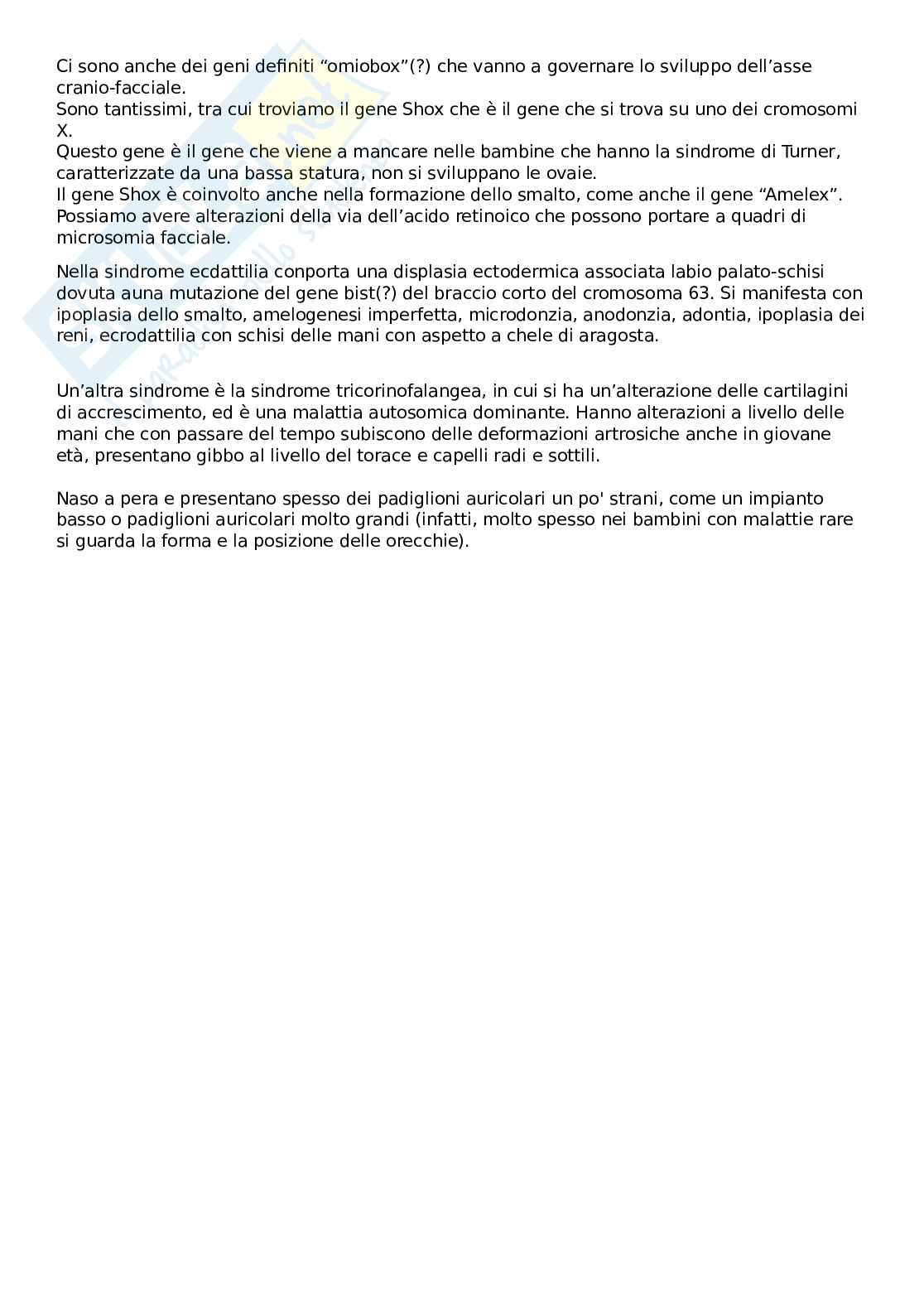 Ci sono anche dei geni definiti “omiobox”(?) che vanno a governare lo sviluppo dell’asse cranio-facciale.
Sono tantissimi, tra cui troviamo il gene Shox che è il gene che si trova su uno dei cromosomi X.
Questo gene è il gene che viene a mancare nelle bambine che hanno la sindrome di Turner, caratterizzate da una bassa statura, non si sviluppano le ovaie.
Il gene Shox è coinvolto anche nella formazione dello smalto, come anche il gene “Amelex”.
Possiamo avere alterazioni della via dell’acido retinoico che possono portare a quadri di microsomia facciale.

Nella sindrome ecdattilia conporta una displasia ectodermica associata labio palato-schisi dovuta auna mutazione del gene bist(?) del braccio corto del cromosoma 63. Si manifesta con ipoplasia dello smalto, amelogenesi imperfetta, microdonzia, anodonzia, adontia, ipoplasia dei reni, ecrodattilia con schisi delle mani con aspetto a chele di aragosta.

Un’altra sindrome è la sindrome tricorinofalangea, in cui si ha un’alterazione delle cartilagini di accrescimento, ed è una malattia autosomica dominante. Hanno alterazioni a livello delle mani che con passare del tempo subiscono delle deformazioni artrosiche anche in giovane età, presentano gibbo al livello del torace e capelli radi e sottili.

Naso a pera e presentano spesso dei padiglioni auricolari un po' strani, come un impianto basso o padiglioni auricolari molto grandi (infatti, molto spesso nei bambini con malattie rare si guarda la forma e la posizione delle orecchie).